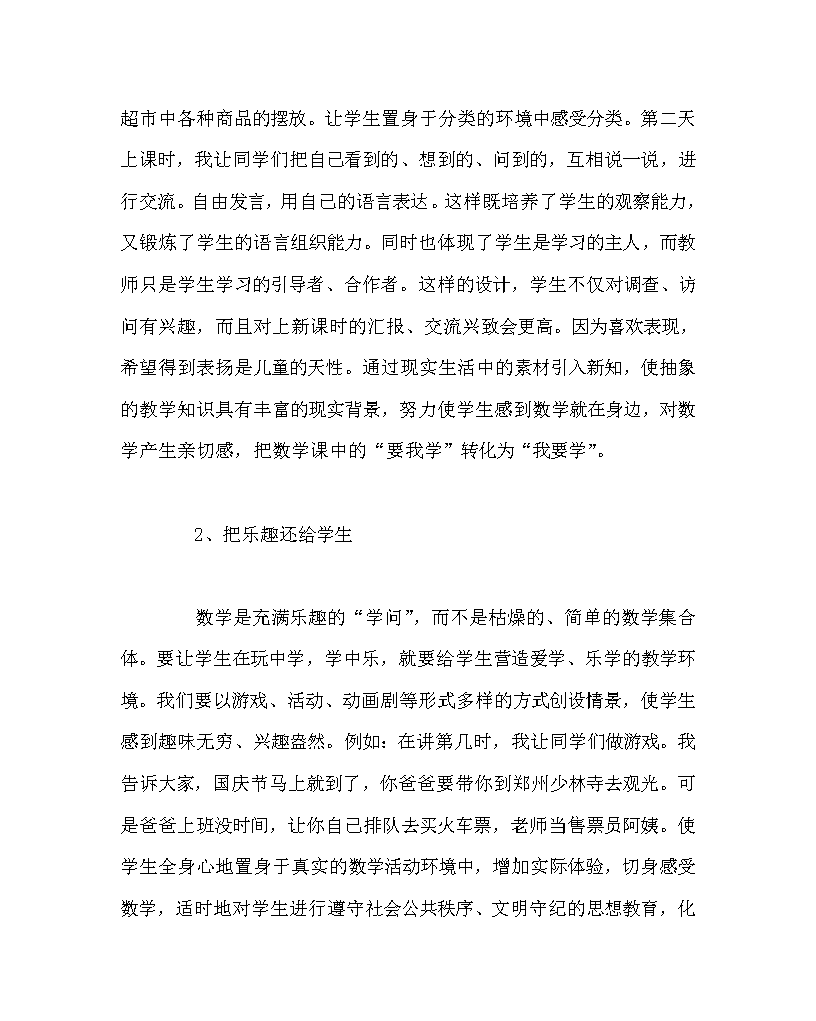 超市中各种商品的摆放。让学生置身于分类的环境中感受分类。第二天上课时，我让同学们把自己看到的、想到的、问到的，互相说一说，进行交流。自由发言，用自己的语言表达。这样既培养了学生的观察能力，又锻炼了学生的语言组织能力。同时也体现了学生是学习的主人，而教师只是学生学习的引导者、合作者。这样的设计，学生不仅对调查、访问有兴趣，而且对上新课时的汇报、交流兴致会更高。因为喜欢表现，希望得到表扬是儿童的天性。通过现实生活中的素材引入新知，使抽象的教学知识具有丰富的现实背景，努力使学生感到数学就在身边，对数学产生亲切感，把数学课中的“要我学”转化为“我要学”。

2、把乐趣还给学生

数学是充满乐趣的“学问”，而不是枯燥的、简单的数学集合体。要让学生在玩中学，学中乐，就要给学生营造爱学、乐学的教学环境。我们要以游戏、活动、动画剧等形式多样的方式创设情景，使学生感到趣味无穷、兴趣盎然。例如：在讲第几时，我让同学们做游戏。我告诉大家，国庆节马上就到了，你爸爸要带你到郑州少林寺去观光。可是爸爸上班没时间，让你自己排队去买火车票，老师当售票员阿姨。使学生全身心地置身于真实的数学活动环境中，增加实际体验，切身感受数学，适时地对学生进行遵守社会公共秩序、文明守纪的思想教育，化